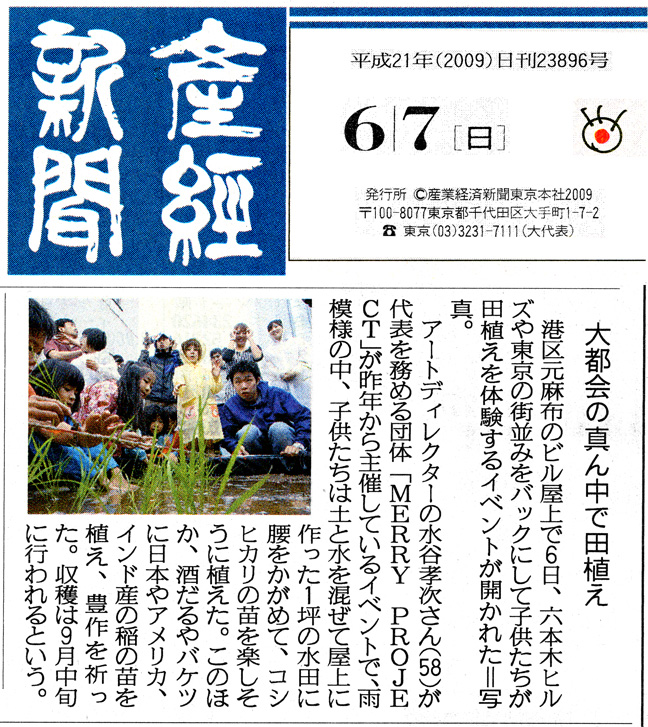 産經新聞

平成21年(2009)日刊23896号

6|7[日]

発行所 ©産業経済新聞東京本社2009
〒100-8077東京都千代田区大手町1-7-2
☎ 東京(03)3231-7111(大代表)

大都会の真ん中で田植え

港区元麻布のビル屋上で6日、六本木ヒルズや東京の街並みをバックにして子供たちが田植えを体験するイベントが開かれた＝写真。

アートディレクターの水谷孝次さん(58)が代表を務める団体「MERRY PROJECT」が昨年から主催しているイベントで、雨模様の中、子供たちは土と水を混ぜて屋上に作った1坪の水田に腰をかがめて、コシヒカリの苗を楽しそうに植えた。このほか、酒だるやバケツに日本やアメリカ、インド産の稲の苗を植え、豊作を祈った。収穫は9月中旬に行われるという。